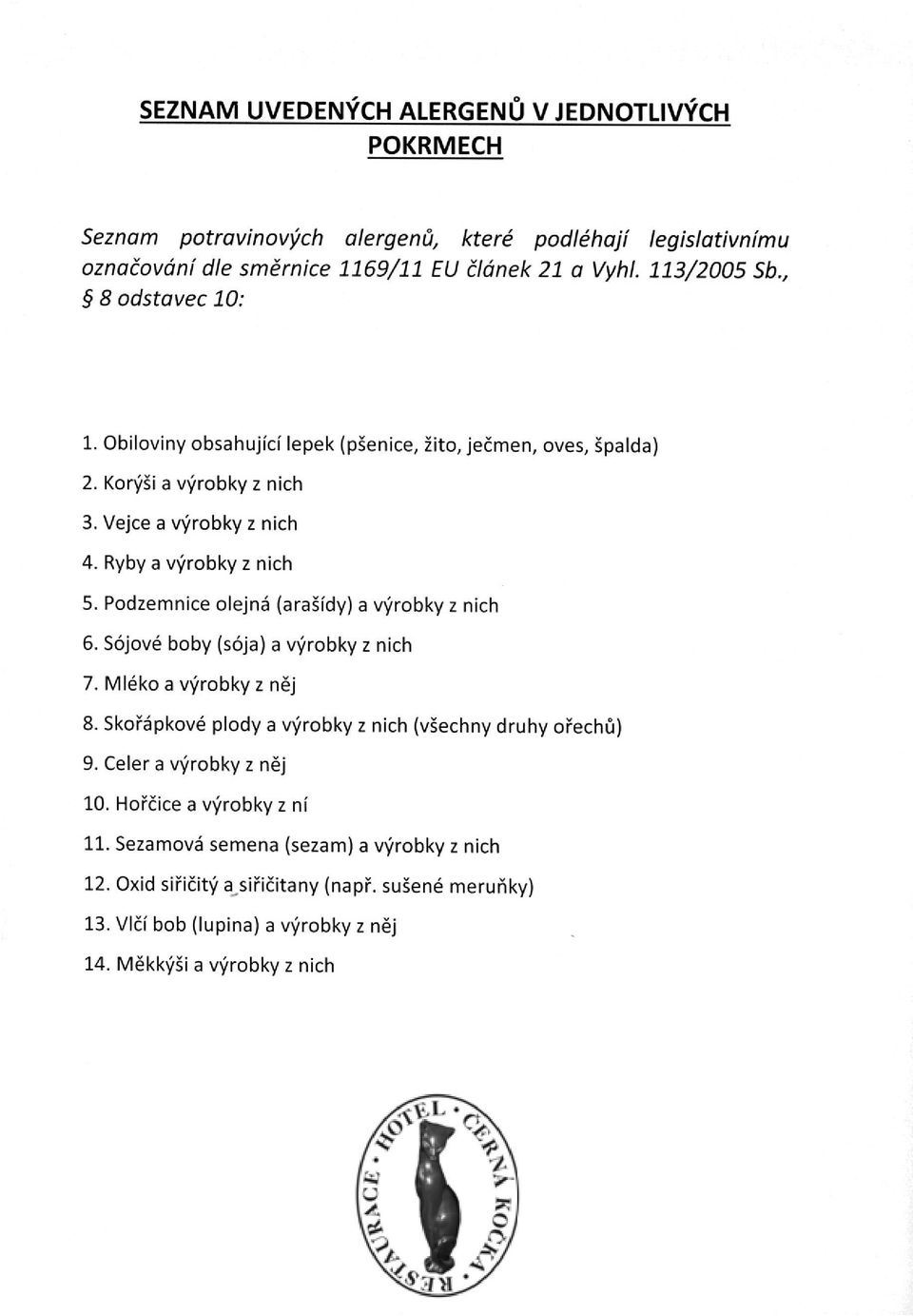 SEZNAM UVEDENÝCH ALERGENŮ V JEDNOTLIVÝCH POKRMECH

Seznam potravinových alergenů, které podléhají legislativnímu označování dle směrnice 1169/11 EU článek 21 a Vyhl. 113/2005 Sb., § 8 odstavec 10:

1. Obiloviny obsahující lepek (pšenice, žito, ječmen, oves, špalda)
2. Korýši a výrobky z nich
3. Vejce a výrobky z nich
4. Ryby a výrobky z nich
5. Podzemnice olejná (arašídy) a výrobky z nich
6. Sójové boby (sója) a výrobky z nich
7. Mléko a výrobky z něj
8. Skořápkové plody a výrobky z nich (všechny druhy ořechů)
9. Celer a výrobky z něj
10. Hořčice a výrobky z ní
11. Sezamová semena (sezam) a výrobky z nich
12. Oxid siřičitý a siřičitany (např. sušené meruňky)
13. Vlčí bob (lupina) a výrobky z něj
14. Měkkýši a výrobky z nich

HOTEL • ČERNÁ KOČKA • RESTAURACE •